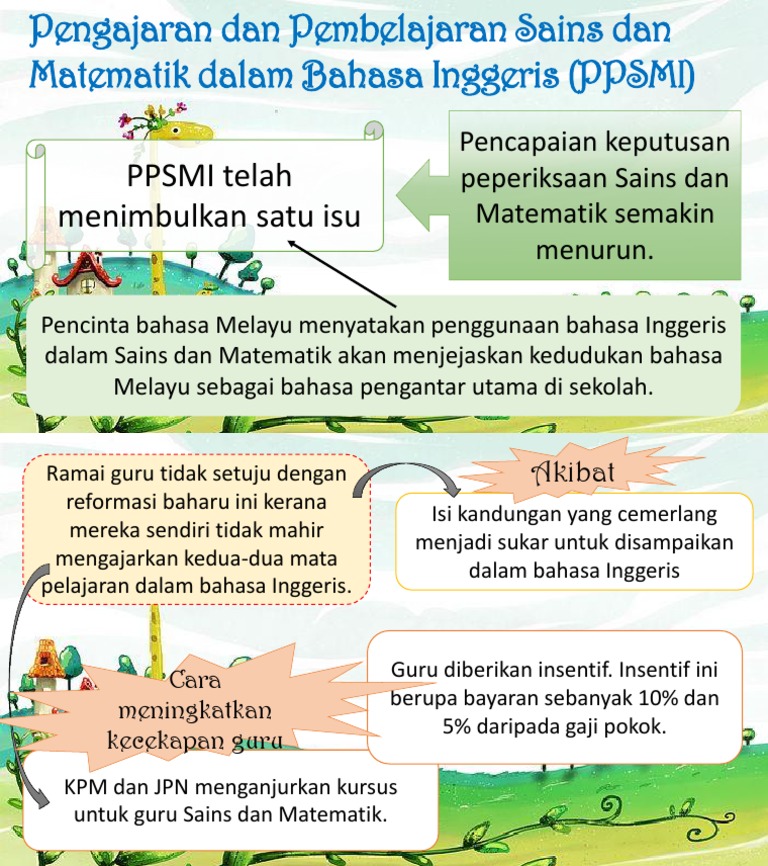 Pengajaran dan Pembelajaran Sains dan Matematik dalam Bahasa Inggeris (PPSMI)

PPSMI telah menimbulkan satu isu

Pencapaian keputusan peperiksaan Sains dan Matematik semakin menurun.

Pencinta bahasa Melayu menyatakan penggunaan bahasa Inggeris dalam Sains dan Matematik akan menjejaskan kedudukan bahasa Melayu sebagai bahasa pengantar utama di sekolah.

Ramai guru tidak setuju dengan reformasi baharu ini kerana mereka sendiri tidak mahir mengajarkan kedua-dua mata pelajaran dalam bahasa Inggeris.

Akibat

Isi kandungan yang cemerlang menjadi sukar untuk disampaikan dalam bahasa Inggeris

Cara meningkatkan kecekapan guru

Guru diberikan insentif. Insentif ini berupa bayaran sebanyak 10% dan 5% daripada gaji pokok.

KPM dan JPN menganjurkan kursus untuk guru Sains dan Matematik.